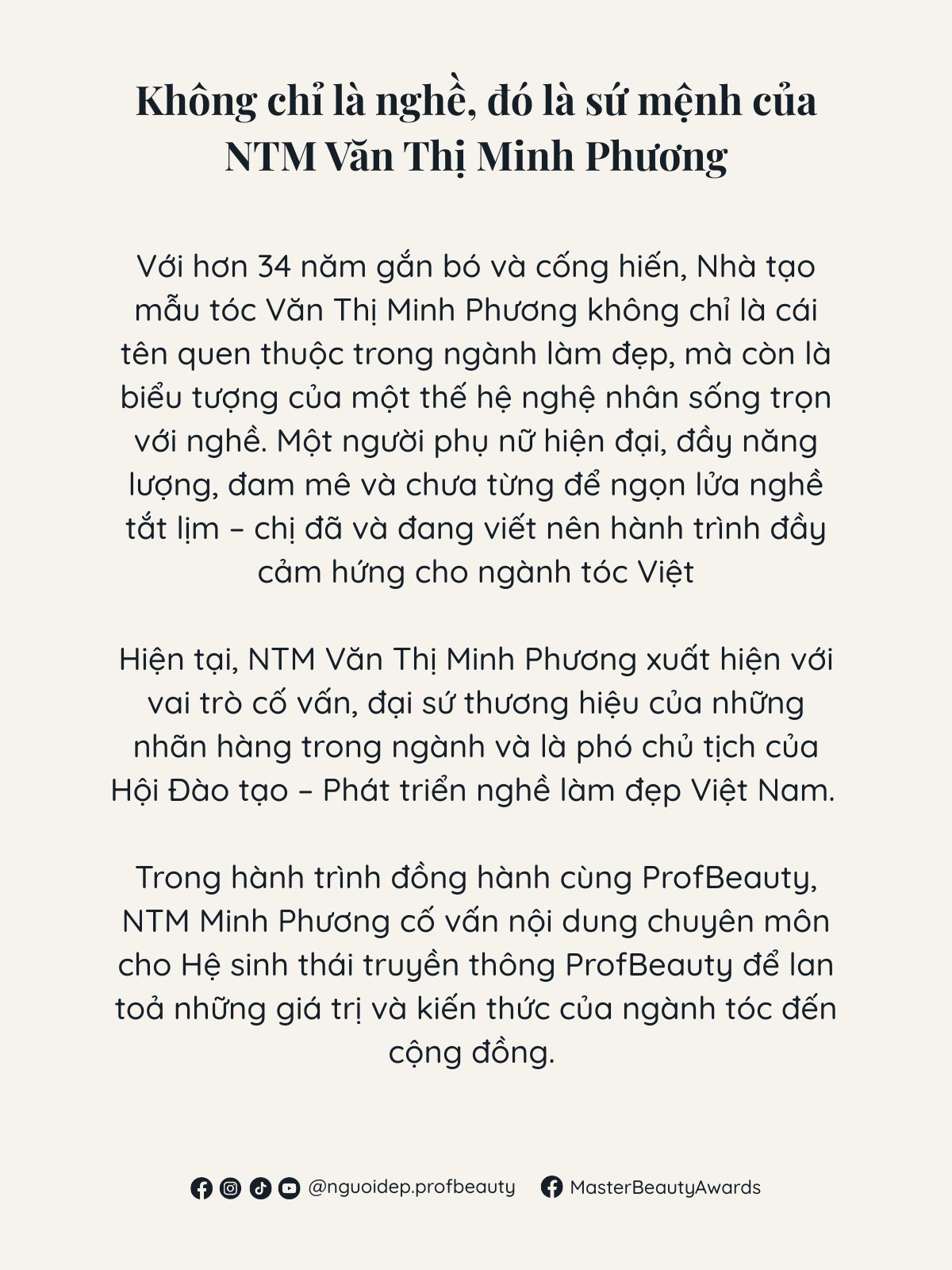 Không chỉ là nghề, đó là sứ mệnh của NTM Văn Thị Minh Phương

Với hơn 34 năm gắn bó và cống hiến, Nhà tạo mẫu tóc Văn Thị Minh Phương không chỉ là cái tên quen thuộc trong ngành làm đẹp, mà còn là biểu tượng của một thế hệ nghệ nhân sống trọn với nghề. Một người phụ nữ hiện đại, đầy năng lượng, đam mê và chưa từng để ngọn lửa nghề tắt lịm – chị đã và đang viết nên hành trình đầy cảm hứng cho ngành tóc Việt

Hiện tại, NTM Văn Thị Minh Phương xuất hiện với vai trò cố vấn, đại sứ thương hiệu của những nhãn hàng trong ngành và là phó chủ tịch của Hội Đào tạo – Phát triển nghề làm đẹp Việt Nam.

Trong hành trình đồng hành cùng ProfBeauty, NTM Minh Phương cố vấn nội dung chuyên môn cho Hệ sinh thái truyền thông ProfBeauty để lan toả những giá trị và kiến thức của ngành tóc đến cộng đồng.

@nguoidep.profbeauty MasterBeautyAwards